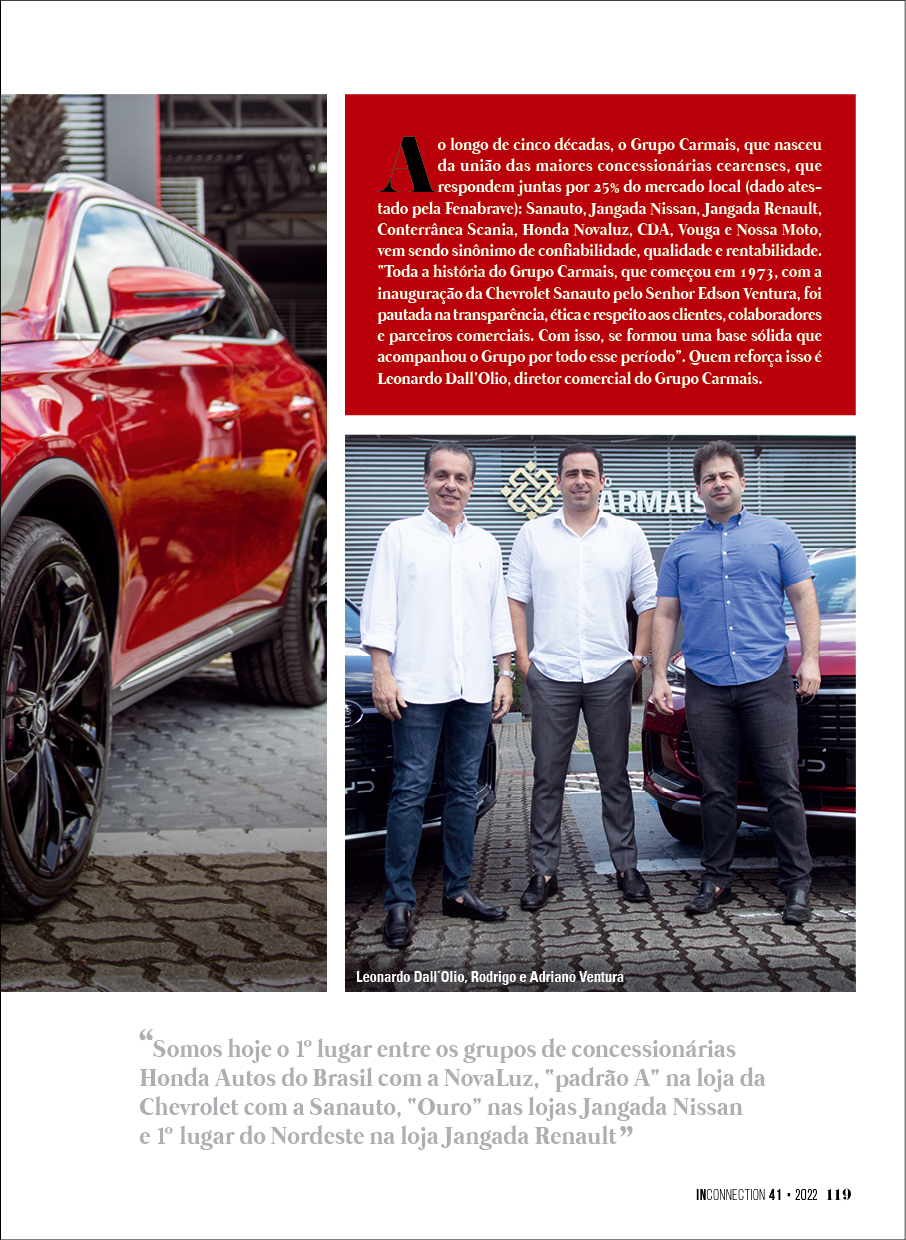 Ao longo de cinco décadas, o Grupo Carmais, que nasceu da união das maiores concessionárias cearenses, que respondem juntas por 25% do mercado local (dado atestado pela Fenabrave): Sanauto, Jangada Nissan, Jangada Renault, Conterrânea Scania, Honda Novaluz, CDA, Vouga e Nossa Moto, vem sendo sinônimo de confiabilidade, qualidade e rentabilidade. "Toda a história do Grupo Carmais, que começou em 1973, com a inauguração da Chevrolet Sanauto pelo Senhor Edson Ventura, foi pautada na transparência, ética e respeito aos clientes, colaboradores e parceiros comerciais. Com isso, se formou uma base sólida que acompanhou o Grupo por todo esse período". Quem reforça isso é Leonardo Dall'Olio, diretor comercial do Grupo Carmais.

CARMAIS

Leonardo Dall´Olio, Rodrigo e Adriano Ventura

“Somos hoje o 1º lugar entre os grupos de concessionárias Honda Autos do Brasil com a NovaLuz, "padrão A" na loja da Chevrolet com a Sanauto, "Ouro" nas lojas Jangada Nissan e 1º lugar do Nordeste na loja Jangada Renault”

INCONNECTION 41 • 2022 119